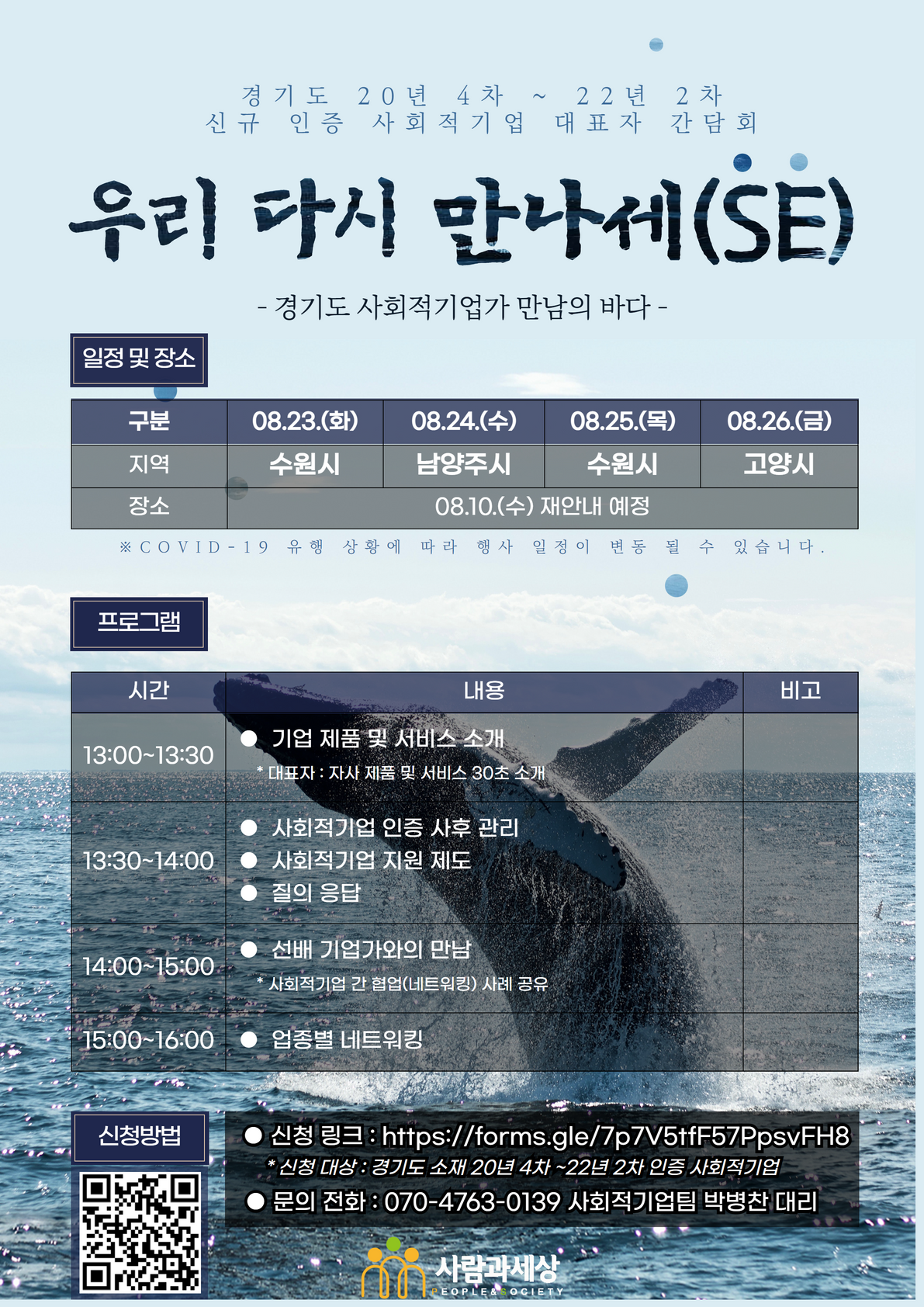 경기도 20년 4차 ~ 22년 2차
신규 인증 사회적기업 대표자 간담회

우리 다시 만나세(SE)

- 경기도 사회적기업가 만남의 바다 -

일정 및 장소

| 구분 | 08.23.(화) | 08.24.(수) | 08.25.(목) | 08.26.(금) |
|---|---|---|---|---|
| 지역 | 수원시 | 남양주시 | 수원시 | 고양시 |
| 장소 | 08.10.(수) 재안내 예정 | | | |

※COVID-19 유행 상황에 따라 행사 일정이 변동 될 수 있습니다.

프로그램

| 시간 | 내용 | 비고 |
|---|---|---|
| 13:00~13:30 | • 기업 제품 및 서비스 소개 * 대표자 : 자사 제품 및 서비스 30초 소개 | |
| 13:30~14:00 | • 사회적기업 인증 사후 관리 • 사회적기업 지원 제도 • 질의 응답 | |
| 14:00~15:00 | • 선배 기업가와의 만남 * 사회적기업 간 협업(네트워킹) 사례 공유 | |
| 15:00~16:00 | • 업종별 네트워킹 | |

신청방법

• 신청 링크 : https://forms.gle/7p7V5tfF57PpsvFH8
* 신청 대상 : 경기도 소재 20년 4차 ~22년 2차 인증 사회적기업
• 문의 전화 : 070-4763-0139 사회적기업팀 박병찬 대리

사람과세상
PEOPLE&SOCIETY